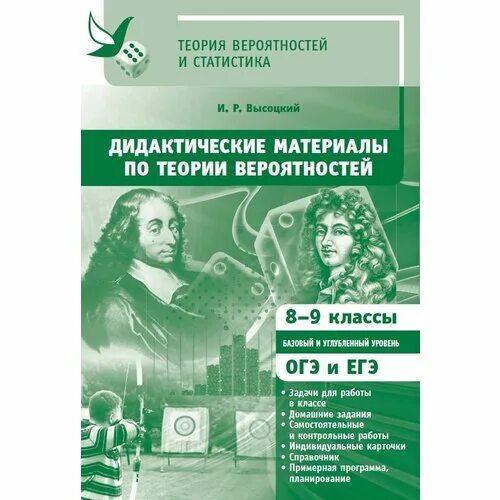 ТЕОРИЯ ВЕРОЯТНОСТЕЙ И СТАТИСТИКА

И. Р. Высоцкий

ДИДАКТИЧЕСКИЕ МАТЕРИАЛЫ ПО ТЕОРИИ ВЕРОЯТНОСТЕЙ

8–9 классы

БАЗОВЫЙ И УГЛУБЛЕННЫЙ УРОВЕНЬ

ОГЭ и ЕГЭ

• Задачи для работы в классе
• Домашние задания
• Самостоятельные и контрольные работы
• Индивидуальные карточки
• Справочник
• Примерная программа, планирование